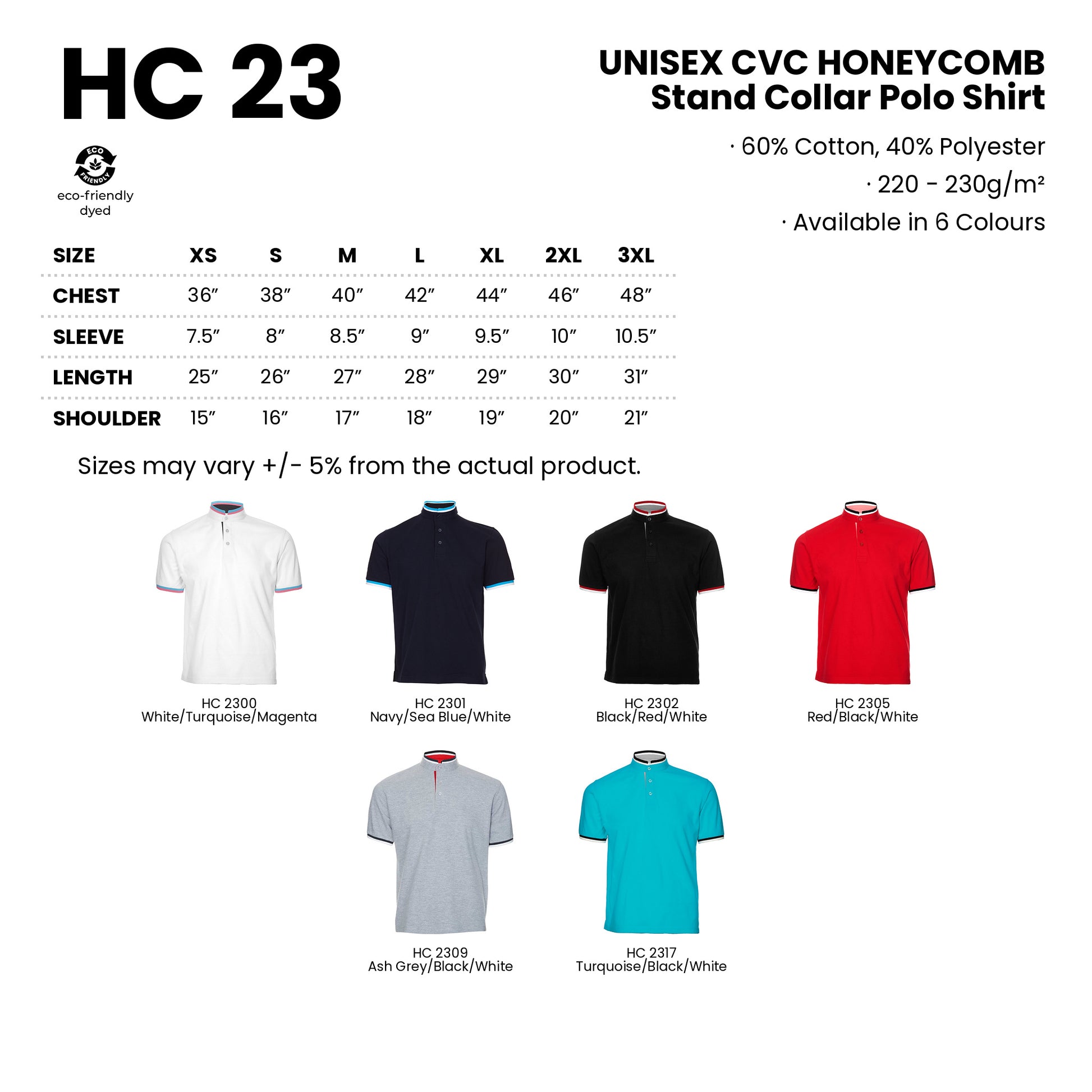 HC 23

UNISEX CVC HONEYCOMB
Stand Collar Polo Shirt

· 60% Cotton, 40% Polyester
· 220 - 230g/m²
· Available in 6 Colours

ECO FRIENDLY
eco-friendly dyed

| SIZE | XS | S | M | L | XL | 2XL | 3XL |
|---|---|---|---|---|---|---|---|
| CHEST | 36″ | 38″ | 40″ | 42″ | 44″ | 46″ | 48″ |
| SLEEVE | 7.5″ | 8″ | 8.5″ | 9″ | 9.5″ | 10″ | 10.5″ |
| LENGTH | 25″ | 26″ | 27″ | 28″ | 29″ | 30″ | 31″ |
| SHOULDER | 15″ | 16″ | 17″ | 18″ | 19″ | 20″ | 21″ |

Sizes may vary +/- 5% from the actual product.

HC 2300
White/Turquoise/Magenta

HC 2301
Navy/Sea Blue/White

HC 2302
Black/Red/White

HC 2305
Red/Black/White

HC 2309
Ash Grey/Black/White

HC 2317
Turquoise/Black/White